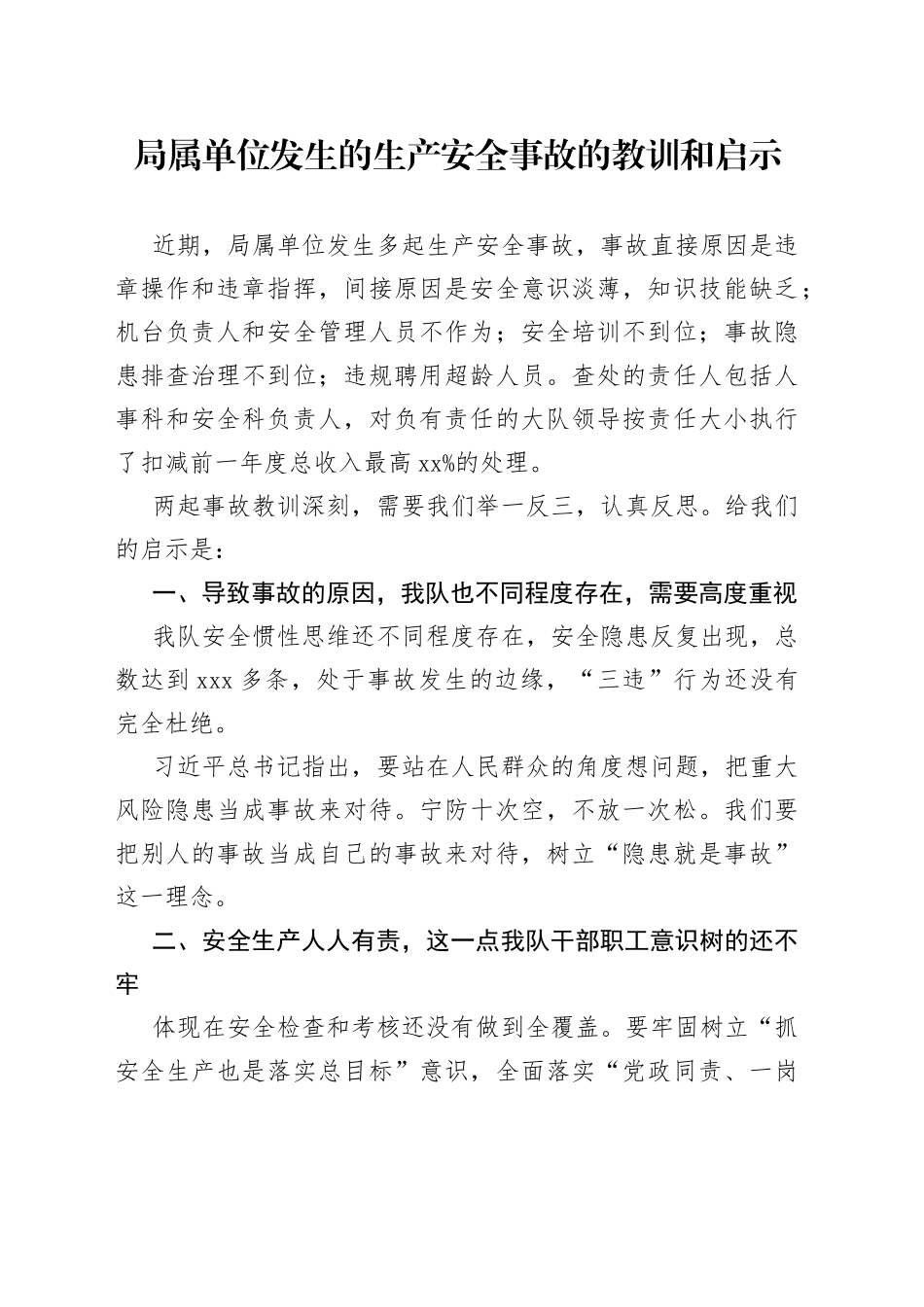 局属单位发生的生产安全事故的教训和启示

近期，局属单位发生多起生产安全事故，事故直接原因是违章操作和违章指挥，间接原因是安全意识淡薄，知识技能缺乏；机台负责人和安全管理人员不作为；安全培训不到位；事故隐患排查治理不到位；违规聘用超龄人员。查处的责任人包括人事科和安全科负责人，对负有责任的大队领导按责任大小执行了扣减前一年度总收入最高xx%的处理。

两起事故教训深刻，需要我们举一反三，认真反思。给我们的启示是：

一、导致事故的原因，我队也不同程度存在，需要高度重视

我队安全惯性思维还不同程度存在，安全隐患反复出现，总数达到xxx多条，处于事故发生的边缘，“三违”行为还没有完全杜绝。

习近平总书记指出，要站在人民群众的角度想问题，把重大风险隐患当成事故来对待。宁防十次空，不放一次松。我们要把别人的事故当成自己的事故来对待，树立“隐患就是事故”这一理念。

二、安全生产人人有责，这一点我队干部职工意识树的还不牢

体现在安全检查和考核还没有做到全覆盖。要牢固树立“抓安全生产也是落实总目标”意识，全面落实“党政同责、一岗